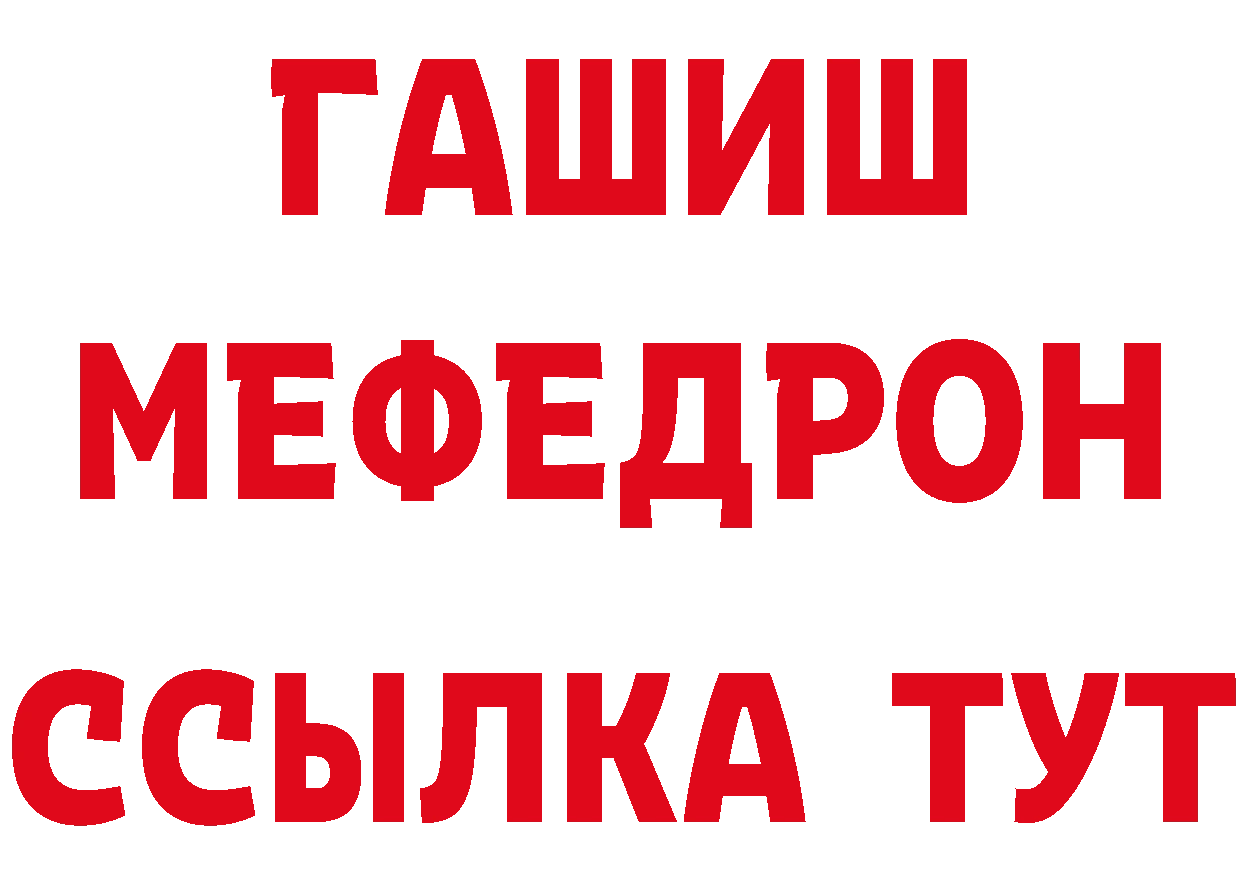 ГАШИШ
МЕФЕДРОН
ССЫЛКА ТУТ